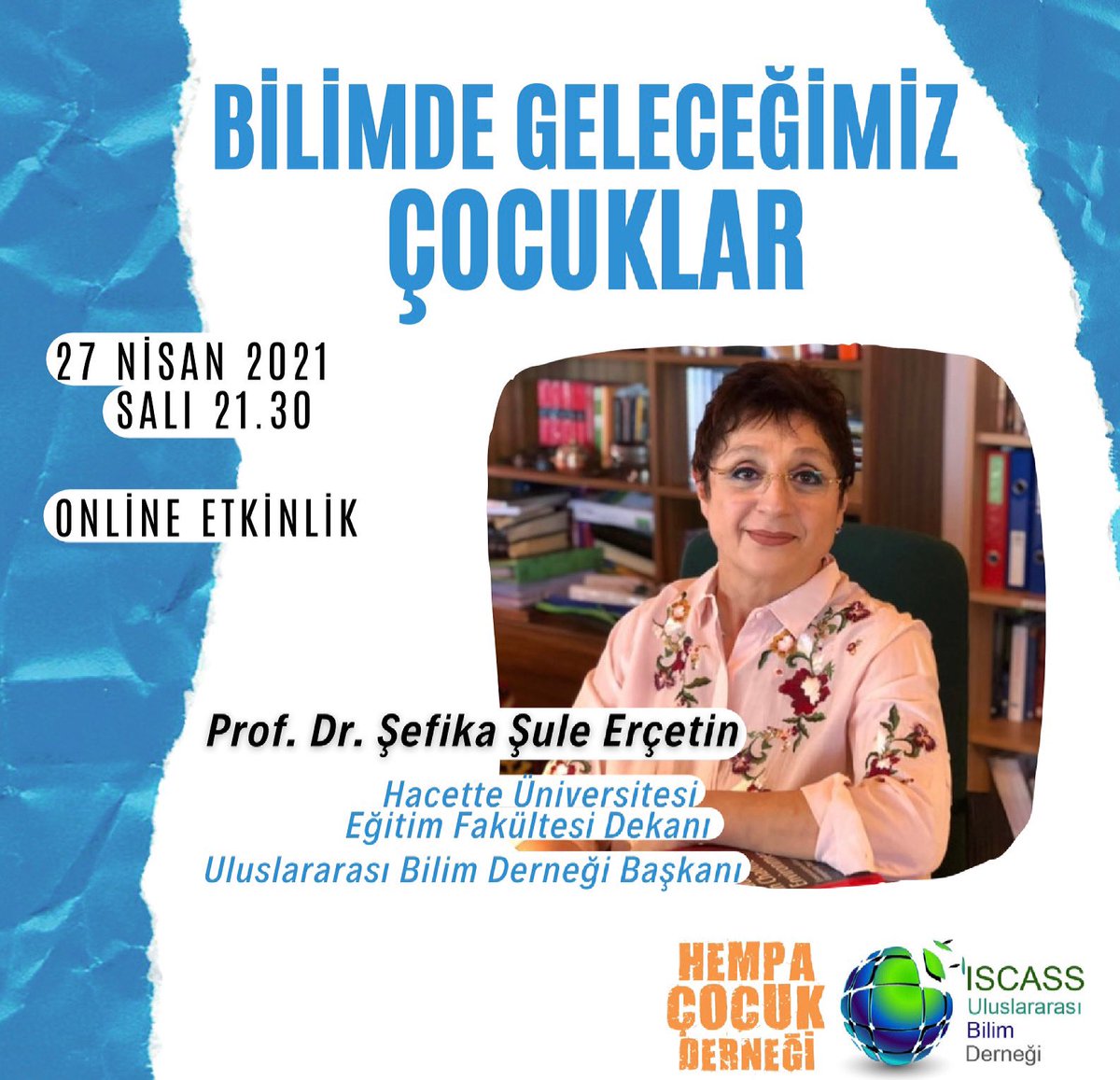 BİLİMDE GELECEĞİMİZ ÇOCUKLAR

27 NİSAN 2021
SALI 21.30

ONLİNE ETKİNLİK

Prof. Dr. Şefika Şule Erçetin

Hacette Üniversitesi
Eğitim Fakültesi Dekanı
Uluslararası Bilim Derneği Başkanı

HEMPA
ÇOCUK
DERNEĞİ

ISCASS
Uluslararası
Bilim
Derneği